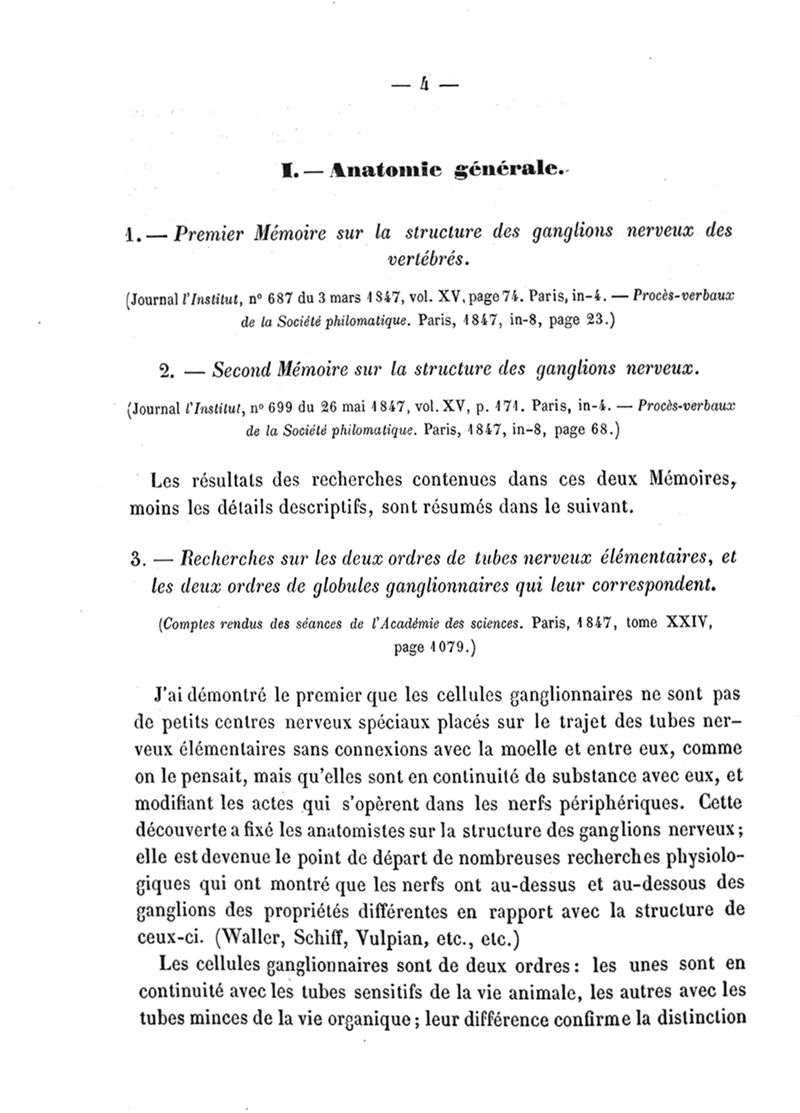 — 4 —

I. — Anatomie générale.

1. — Premier Mémoire sur la structure des ganglions nerveux des vertébrés.

(Journal l'Institut, n° 687 du 3 mars 1847, vol. XV, page 74. Paris, in-4. — Procès-verbaux de la Société philomatique. Paris, 1847, in-8, page 23.)

2. — Second Mémoire sur la structure des ganglions nerveux.

(Journal l'Institut, n° 699 du 26 mai 1847, vol. XV, p. 171. Paris, in-4. — Procès-verbaux de la Société philomatique. Paris, 1847, in-8, page 68.)

Les résultats des recherches contenues dans ces deux Mémoires, moins les détails descriptifs, sont résumés dans le suivant.

3. — Recherches sur les deux ordres de tubes nerveux élémentaires, et les deux ordres de globules ganglionnaires qui leur correspondent.

(Comptes rendus des séances de l'Académie des sciences. Paris, 1847, tome XXIV, page 1079.)

J'ai démontré le premier que les cellules ganglionnaires ne sont pas de petits centres nerveux spéciaux placés sur le trajet des tubes nerveux élémentaires sans connexions avec la moelle et entre eux, comme on le pensait, mais qu'elles sont en continuité de substance avec eux, et modifiant les actes qui s'opèrent dans les nerfs périphériques. Cette découverte a fixé les anatomistes sur la structure des ganglions nerveux; elle est devenue le point de départ de nombreuses recherches physiologiques qui ont montré que les nerfs ont au-dessus et au-dessous des ganglions des propriétés différentes en rapport avec la structure de ceux-ci. (Waller, Schiff, Vulpian, etc., etc.)

Les cellules ganglionnaires sont de deux ordres: les unes sont en continuité avec les tubes sensitifs de la vie animale, les autres avec les tubes minces de la vie organique; leur différence confirme la distinction